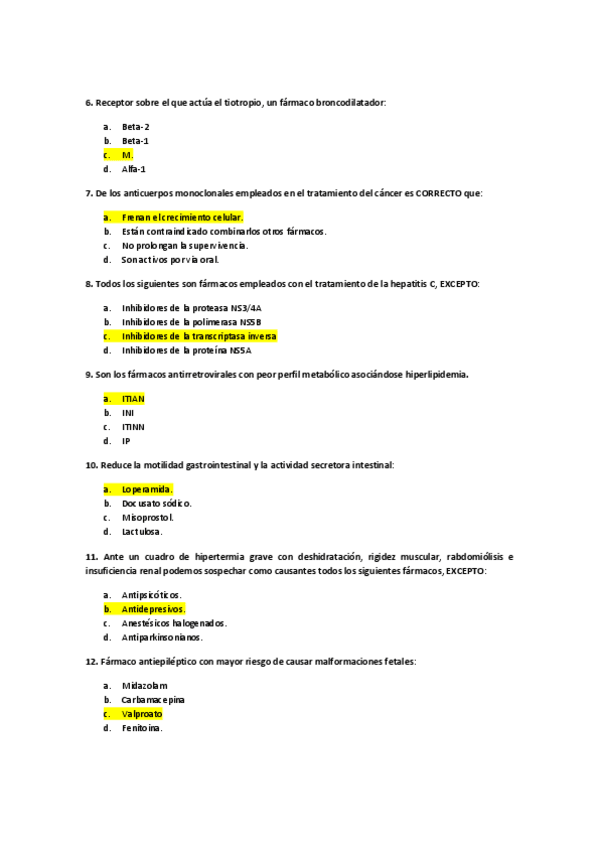 6. Receptor sobre el que actúa el tiotropio, un fármaco broncodilatador:

a. Beta-2
b. Beta-1
c. M.
d. Alfa-1

7. De los anticuerpos monoclonales empleados en el tratamiento del cáncer es CORRECTO que:

a. Frenan el crecimiento celular.
b. Están contraindicado combinarlos otros fármacos.
c. No prolongan la supervivencia.
d. Son activos por vía oral.

8. Todos los siguientes son fármacos empleados con el tratamiento de la hepatitis C, EXCEPTO:

a. Inhibidores de la proteasa NS3/4A
b. Inhibidores de la polimerasa NS5B
c. Inhibidores de la transcriptasa inversa
d. Inhibidores de la proteína NS5A

9. Son los fármacos antirretrovirales con peor perfil metabólico asociándose hiperlipidemia.

a. ITIAN
b. INI
c. ITINN
d. IP

10. Reduce la motilidad gastrointestinal y la actividad secretora intestinal:

a. Loperamida.
b. Docusato sódico.
c. Misoprostol.
d. Lactulosa.

11. Ante un cuadro de hipertermia grave con deshidratación, rigidez muscular, rabdomiólisis e insuficiencia renal podemos sospechar como causantes todos los siguientes fármacos, EXCEPTO:

a. Antipsicóticos.
b. Antidepresivos.
c. Anestésicos halogenados.
d. Antiparkinsonianos.

12. Fármaco antiepiléptico con mayor riesgo de causar malformaciones fetales:

a. Midazolam
b. Carbamacepina
c. Valproato
d. Fenitoina.